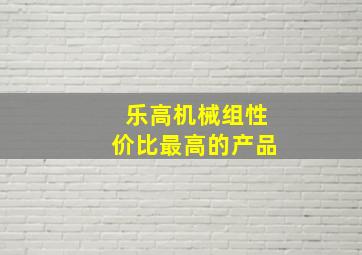 乐高机械组性价比最高的产品